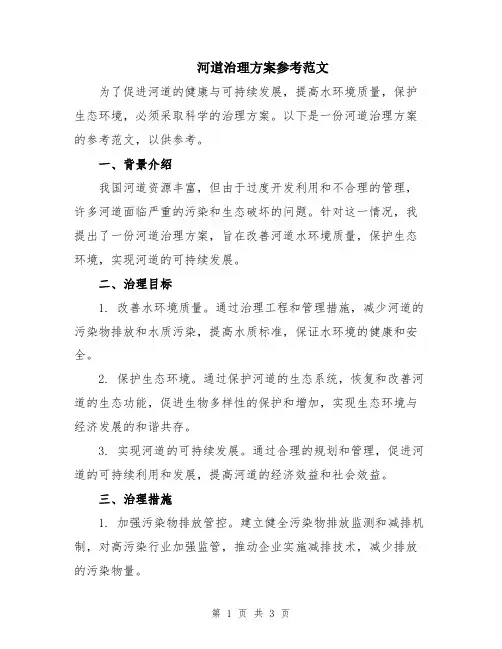 河道治理方案参考范文

为了促进河道的健康与可持续发展，提高水环境质量，保护生态环境，必须采取科学的治理方案。以下是一份河道治理方案的参考范文，以供参考。

一、背景介绍

我国河道资源丰富，但由于过度开发利用和不合理的管理，许多河道面临严重的污染和生态破坏的问题。针对这一情况，我提出了一份河道治理方案，旨在改善河道水环境质量，保护生态环境，实现河道的可持续发展。

二、治理目标

1. 改善水环境质量。通过治理工程和管理措施，减少河道的污染物排放和水质污染，提高水质标准，保证水环境的健康和安全。

2. 保护生态环境。通过保护河道的生态系统，恢复和改善河道的生态功能，促进生物多样性的保护和增加，实现生态环境与经济发展的和谐共存。

3. 实现河道的可持续发展。通过合理的规划和管理，促进河道的可持续利用和发展，提高河道的经济效益和社会效益。

三、治理措施

1. 加强污染物排放管控。建立健全污染物排放监测和减排机制，对高污染行业加强监管，推动企业实施减排技术，减少排放的污染物量。

第 1 页 共 3 页